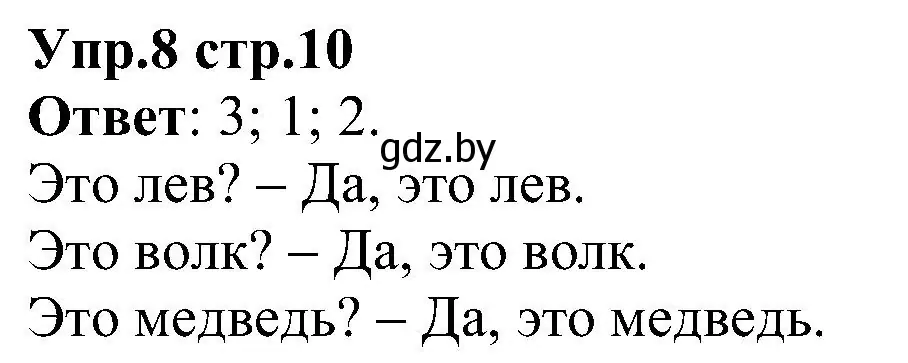 Упр.8 стр.10
Ответ: 3; 1; 2.
gdz.by
Это лев? – Да, это лев.
Это волк? – Да, это волк.
Это медведь? – Да, это медведь.